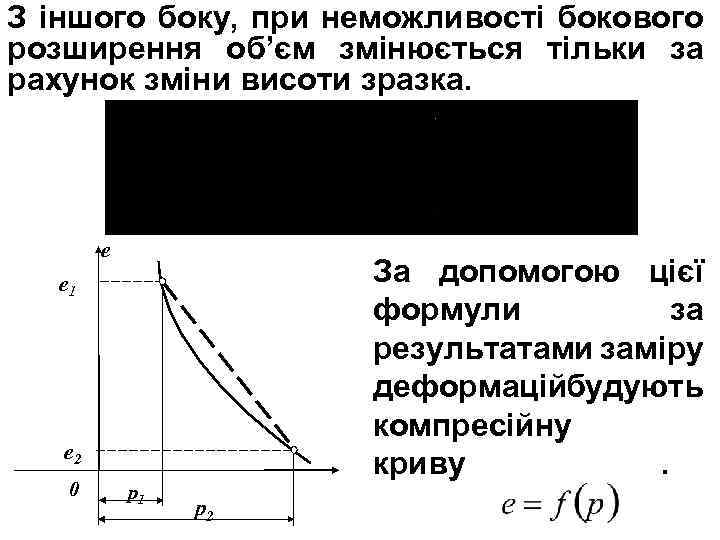 З іншого боку, при неможливості бокового розширення об'єм змінюється тільки за рахунок зміни висоти зразка.

e
$e_1$
$e_2$
0
$p_1$
$p_2$

За допомогою цієї формули за результатами заміру деформаційбудують компресійну криву .

$e = f(p)$